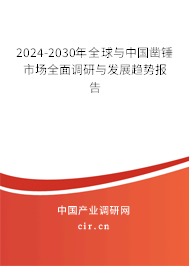 2024-2030年全球与中国凿锤市场全面调研与发展趋势报告

中国产业调研网

cir.cn